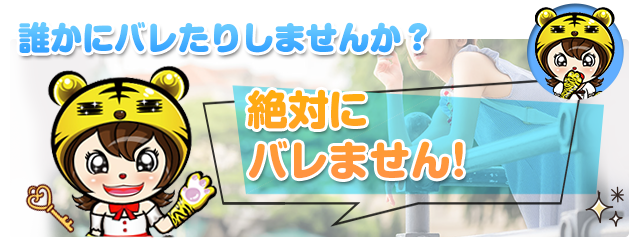 誰かにバレたりしませんか？

絶対に
バレません!